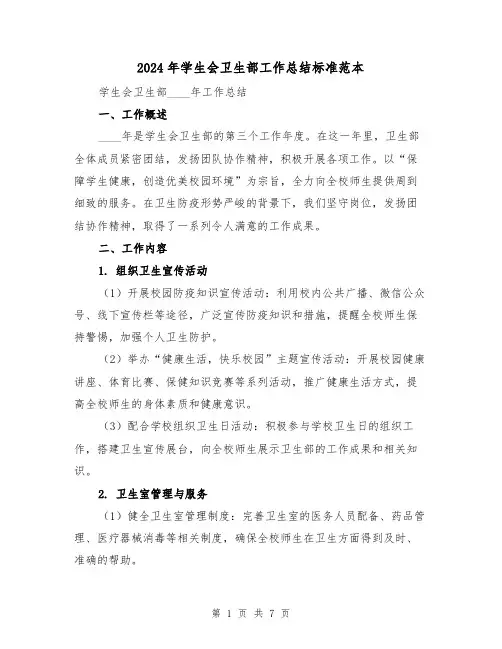 2024年学生会卫生部工作总结标准范本

学生会卫生部____年工作总结

一、工作概述

____年是学生会卫生部的第三个工作年度。在这一年里，卫生部全体成员紧密团结，发扬团队协作精神，积极开展各项工作。以“保障学生健康，创造优美校园环境”为宗旨，全力向全校师生提供周到细致的服务。在卫生防疫形势严峻的背景下，我们坚守岗位，发扬团结协作精神，取得了一系列令人满意的工作成果。

二、工作内容

1. 组织卫生宣传活动

（1）开展校园防疫知识宣传活动：利用校内公共广播、微信公众号、线下宣传栏等途径，广泛宣传防疫知识和措施，提醒全校师生保持警惕，加强个人卫生防护。

（2）举办“健康生活，快乐校园”主题宣传活动：开展校园健康讲座、体育比赛、保健知识竞赛等系列活动，推广健康生活方式，提高全校师生的身体素质和健康意识。

（3）配合学校组织卫生日活动：积极参与学校卫生日的组织工作，搭建卫生宣传展台，向全校师生展示卫生部的工作成果和相关知识。

2. 卫生室管理与服务

（1）健全卫生室管理制度：完善卫生室的医务人员配备、药品管理、医疗器械消毒等相关制度，确保全校师生在卫生方面得到及时、准确的帮助。

第 1 页 共 7 页